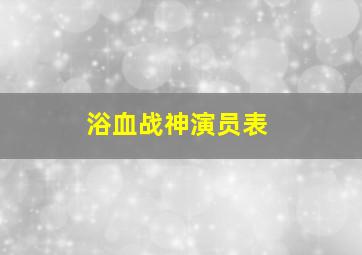 浴血战神演员表